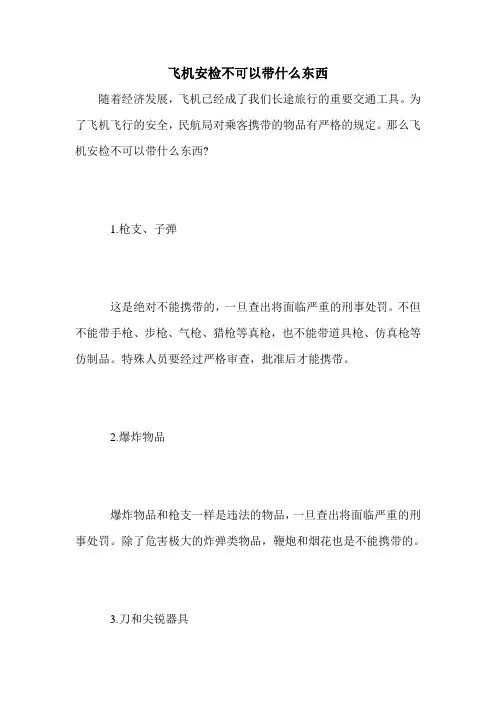 飞机安检不可以带什么东西

随着经济发展，飞机已经成了我们长途旅行的重要交通工具。为了飞机飞行的安全，民航局对乘客携带的物品有严格的规定。那么飞机安检不可以带什么东西?

1.枪支、子弹

这是绝对不能携带的，一旦查出将面临严重的刑事处罚。不但不能带手枪、步枪、气枪、猎枪等真枪，也不能带道具枪、仿真枪等仿制品。特殊人员要经过严格审查，批准后才能携带。

2.爆炸物品

爆炸物品和枪支一样是违法的物品，一旦查出将面临严重的刑事处罚。除了危害极大的炸弹类物品，鞭炮和烟花也是不能携带的。

3.刀和尖锐器具